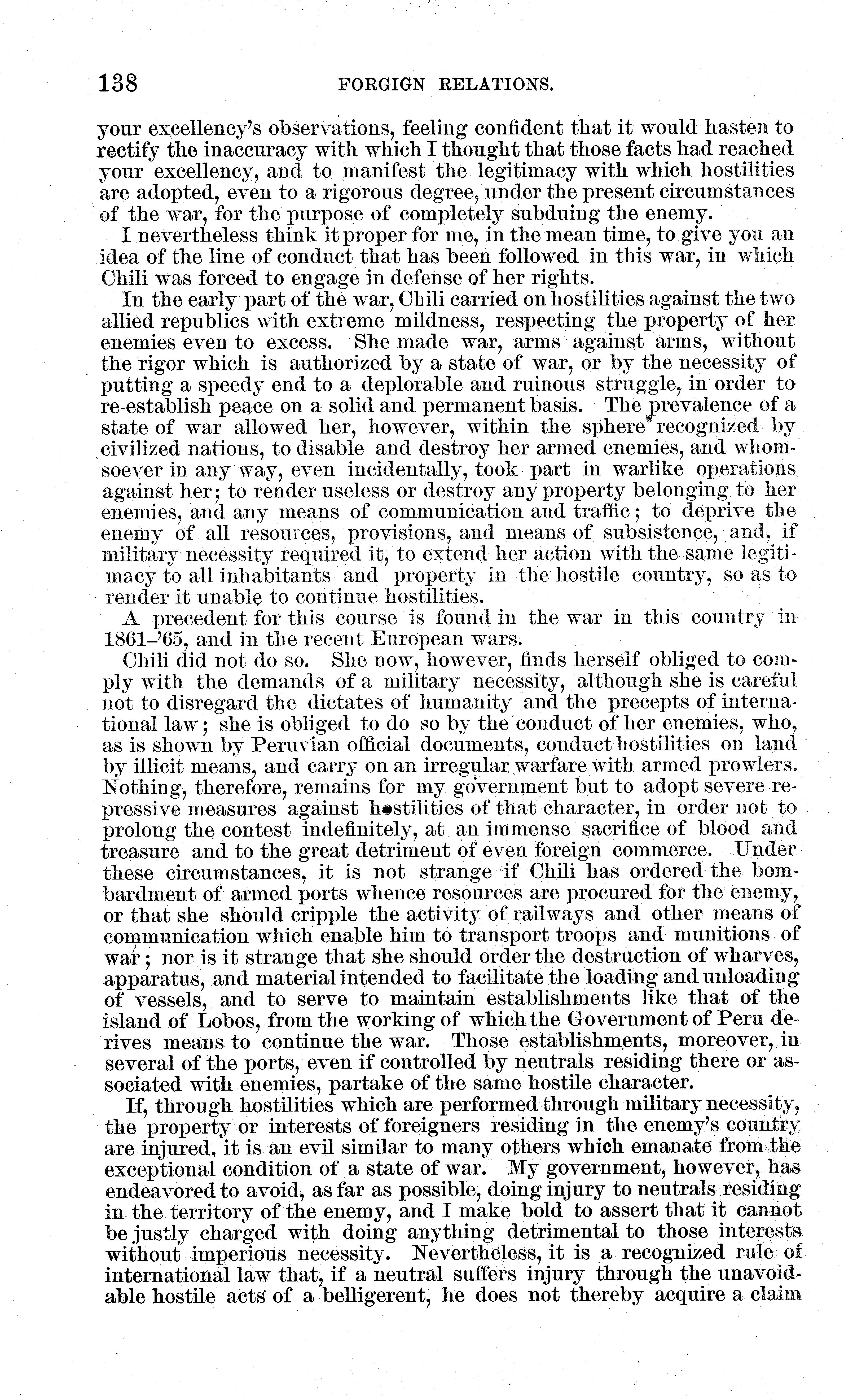 138 FORGIGN RELATIONS.

your excellency's observations, feeling confident that it would hasten to rectify the inaccuracy with which I thought that those facts had reached your excellency, and to manifest the legitimacy with which hostilities are adopted, even to a rigorous degree, under the present circumstances of the war, for the purpose of completely subduing the enemy.

I nevertheless think it proper for me, in the mean time, to give you an idea of the line of conduct that has been followed in this war, in which Chili was forced to engage in defense of her rights.

In the early part of the war, Chili carried on hostilities against the two allied republics with extreme mildness, respecting the property of her enemies even to excess. She made war, arms against arms, without the rigor which is authorized by a state of war, or by the necessity of putting a speedy end to a deplorable and ruinous struggle, in order to re-establish peace on a solid and permanent basis. The prevalence of a state of war allowed her, however, within the sphere recognized by civilized nations, to disable and destroy her armed enemies, and whomsoever in any way, even incidentally, took part in warlike operations against her; to render useless or destroy any property belonging to her enemies, and any means of communication and traffic; to deprive the enemy of all resources, provisions, and means of subsistence, and, if military necessity required it, to extend her action with the same legitimacy to all inhabitants and property in the hostile country, so as to render it unable to continue hostilities.

A precedent for this course is found in the war in this country in 1861–'65, and in the recent European wars.

Chili did not do so. She now, however, finds herself obliged to comply with the demands of a military necessity, although she is careful not to disregard the dictates of humanity and the precepts of international law; she is obliged to do so by the conduct of her enemies, who, as is shown by Peruvian official documents, conduct hostilities on land by illicit means, and carry on an irregular warfare with armed prowlers. Nothing, therefore, remains for my government but to adopt severe repressive measures against hostilities of that character, in order not to prolong the contest indefinitely, at an immense sacrifice of blood and treasure and to the great detriment of even foreign commerce. Under these circumstances, it is not strange if Chili has ordered the bombardment of armed ports whence resources are procured for the enemy, or that she should cripple the activity of railways and other means of communication which enable him to transport troops and munitions of war; nor is it strange that she should order the destruction of wharves, apparatus, and material intended to facilitate the loading and unloading of vessels, and to serve to maintain establishments like that of the island of Lobos, from the working of which the Government of Peru derives means to continue the war. Those establishments, moreover, in several of the ports, even if controlled by neutrals residing there or associated with enemies, partake of the same hostile character.

If, through hostilities which are performed through military necessity, the property or interests of foreigners residing in the enemy's country are injured, it is an evil similar to many others which emanate from the exceptional condition of a state of war. My government, however, has endeavored to avoid, as far as possible, doing injury to neutrals residing in the territory of the enemy, and I make bold to assert that it cannot be justly charged with doing anything detrimental to those interests without imperious necessity. Nevertheless, it is a recognized rule of international law that, if a neutral suffers injury through the unavoidable hostile acts of a belligerent, he does not thereby acquire a claim